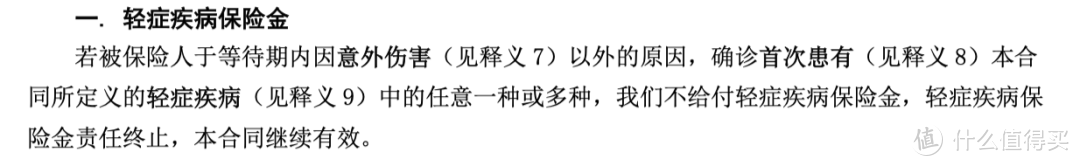 一. 轻症疾病保险金

若被保险人于等待期内因意外伤害（见释义 7）以外的原因，确诊首次患有（见释义 8）本合同所定义的轻症疾病（见释义 9）中的任意一种或多种，我们不给付轻症疾病保险金，轻症疾病保险金责任终止，本合同继续有效。

值 什么值得买